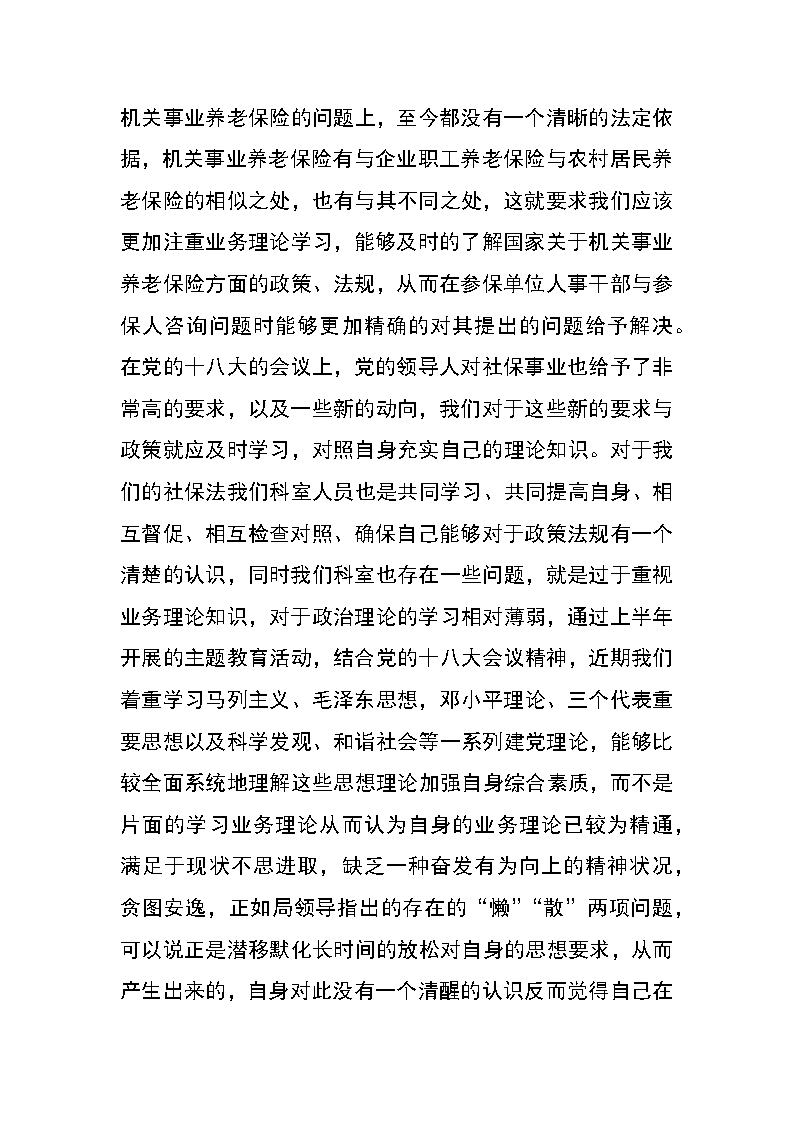 机关事业养老保险的问题上，至今都没有一个清晰的法定依据，机关事业养老保险有与企业职工养老保险与农村居民养老保险的相似之处，也有与其不同之处，这就要求我们应该更加注重业务理论学习，能够及时的了解国家关于机关事业养老保险方面的政策、法规，从而在参保单位人事干部与参保人咨询问题时能够更加精确的对其提出的问题给予解决。在党的十八大的会议上，党的领导人对社保事业也给予了非常高的要求，以及一些新的动向，我们对于这些新的要求与政策就应及时学习，对照自身充实自己的理论知识。对于我们的社保法我们科室人员也是共同学习、共同提高自身、相互督促、相互检查对照、确保自己能够对于政策法规有一个清楚的认识，同时我们科室也存在一些问题，就是过于重视业务理论知识，对于政治理论的学习相对薄弱，通过上半年开展的主题教育活动，结合党的十八大会议精神，近期我们着重学习马列主义、毛泽东思想，邓小平理论、三个代表重要思想以及科学发观、和谐社会等一系列建党理论，能够比较全面系统地理解这些思想理论加强自身综合素质，而不是片面的学习业务理论从而认为自身的业务理论已较为精通，满足于现状不思进取，缺乏一种奋发有为向上的精神状况，贪图安逸，正如局领导指出的存在的“懒”“散”两项问题，可以说正是潜移默化长时间的放松对自身的思想要求，从而产生出来的，自身对此没有一个清醒的认识反而觉得自己在